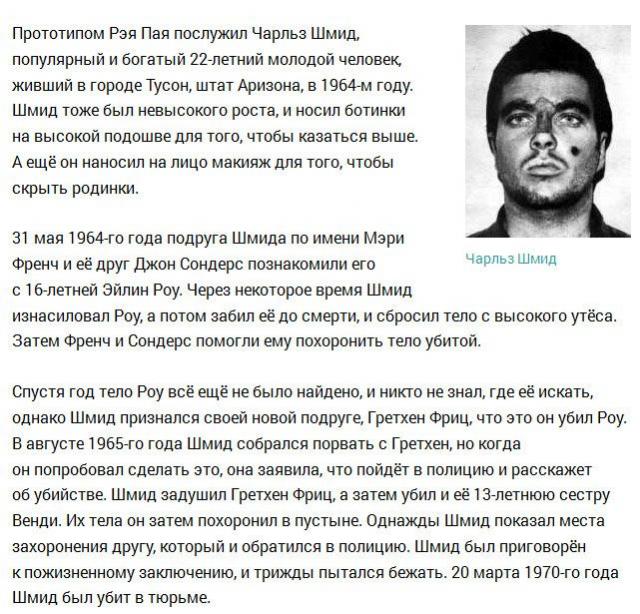 Прототипом Рэя Пая послужил Чарльз Шмид, популярный и богатый 22-летний молодой человек, живший в городе Тусон, штат Аризона, в 1964-м году. Шмид тоже был невысокого роста, и носил ботинки на высокой подошве для того, чтобы казаться выше. А ещё он наносил на лицо макияж для того, чтобы скрыть родинки.

Чарльз Шмид

31 мая 1964-го года подруга Шмида по имени Мэри Френч и её друг Джон Сондерс познакомили его с 16-летней Эйлин Роу. Через некоторое время Шмид изнасиловал Роу, а потом забил её до смерти, и сбросил тело с высокого утёса. Затем Френч и Сондерс помогли ему похоронить тело убитой.

Спустя год тело Роу всё ещё не было найдено, и никто не знал, где её искать, однако Шмид признался своей новой подруге, Гретхен Фриц, что это он убил Роу. В августе 1965-го года Шмид собрался порвать с Гретхен, но когда он попробовал сделать это, она заявила, что пойдёт в полицию и расскажет об убийстве. Шмид задушил Гретхен Фриц, а затем убил и её 13-летнюю сестру Венди. Их тела он затем похоронил в пустыне. Однажды Шмид показал места захоронения другу, который и обратился в полицию. Шмид был приговорён к пожизненному заключению, и трижды пытался бежать. 20 марта 1970-го года Шмид был убит в тюрьме.